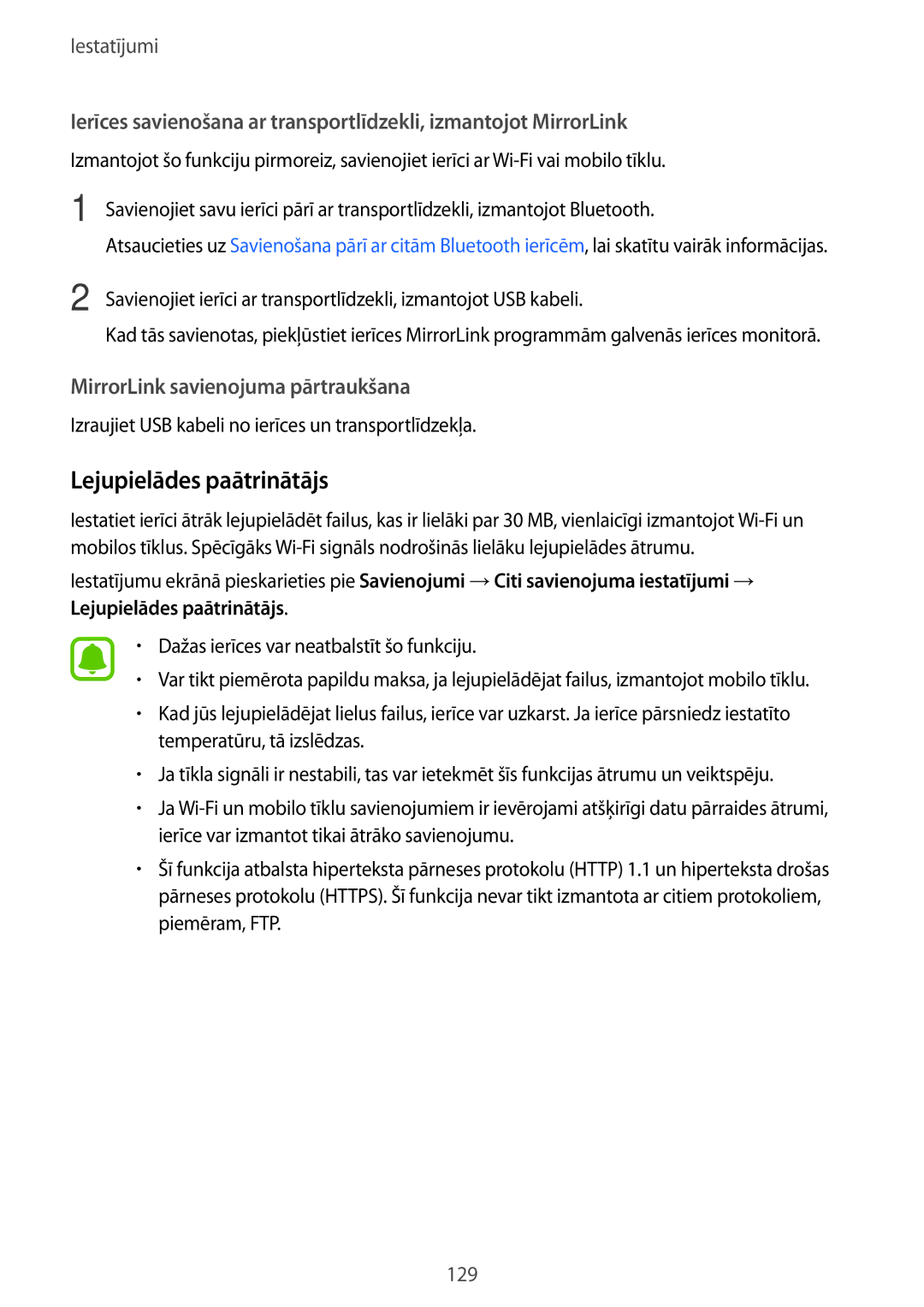 Iestatījumi

Ierīces savienošana ar transportlīdzekli, izmantojot MirrorLink

Izmantojot šo funkciju pirmoreiz, savienojiet ierīci ar Wi-Fi vai mobilo tīklu.

1 Savienojiet savu ierīci pārī ar transportlīdzekli, izmantojot Bluetooth.

Atsaucieties uz Savienošana pārī ar citām Bluetooth ierīcēm, lai skatītu vairāk informācijas.

2 Savienojiet ierīci ar transportlīdzekli, izmantojot USB kabeli.

Kad tās savienotas, piekļūstiet ierīces MirrorLink programmām galvenās ierīces monitorā.

MirrorLink savienojuma pārtraukšana

Izraujiet USB kabeli no ierīces un transportlīdzekļa.

Lejupielādes paātrinātājs

Iestatiet ierīci ātrāk lejupielādēt failus, kas ir lielāki par 30 MB, vienlaicīgi izmantojot Wi-Fi un mobilos tīklus. Spēcīgāks Wi-Fi signāls nodrošinās lielāku lejupielādes ātrumu.

Iestatījumu ekrānā pieskarieties pie Savienojumi → Citi savienojuma iestatījumi → Lejupielādes paātrinātājs.

• Dažas ierīces var neatbalstīt šo funkciju.
• Var tikt piemērota papildu maksa, ja lejupielādējat failus, izmantojot mobilo tīklu.
• Kad jūs lejupielādējat lielus failus, ierīce var uzkarst. Ja ierīce pārsniedz iestatīto temperatūru, tā izslēdzas.
• Ja tīkla signāli ir nestabili, tas var ietekmēt šīs funkcijas ātrumu un veiktspēju.
• Ja Wi-Fi un mobilo tīklu savienojumiem ir ievērojami atšķirīgi datu pārraides ātrumi, ierīce var izmantot tikai ātrāko savienojumu.
• Šī funkcija atbalsta hiperteksta pārneses protokolu (HTTP) 1.1 un hiperteksta drošas pārneses protokolu (HTTPS). Šī funkcija nevar tikt izmantota ar citiem protokoliem, piemēram, FTP.

129